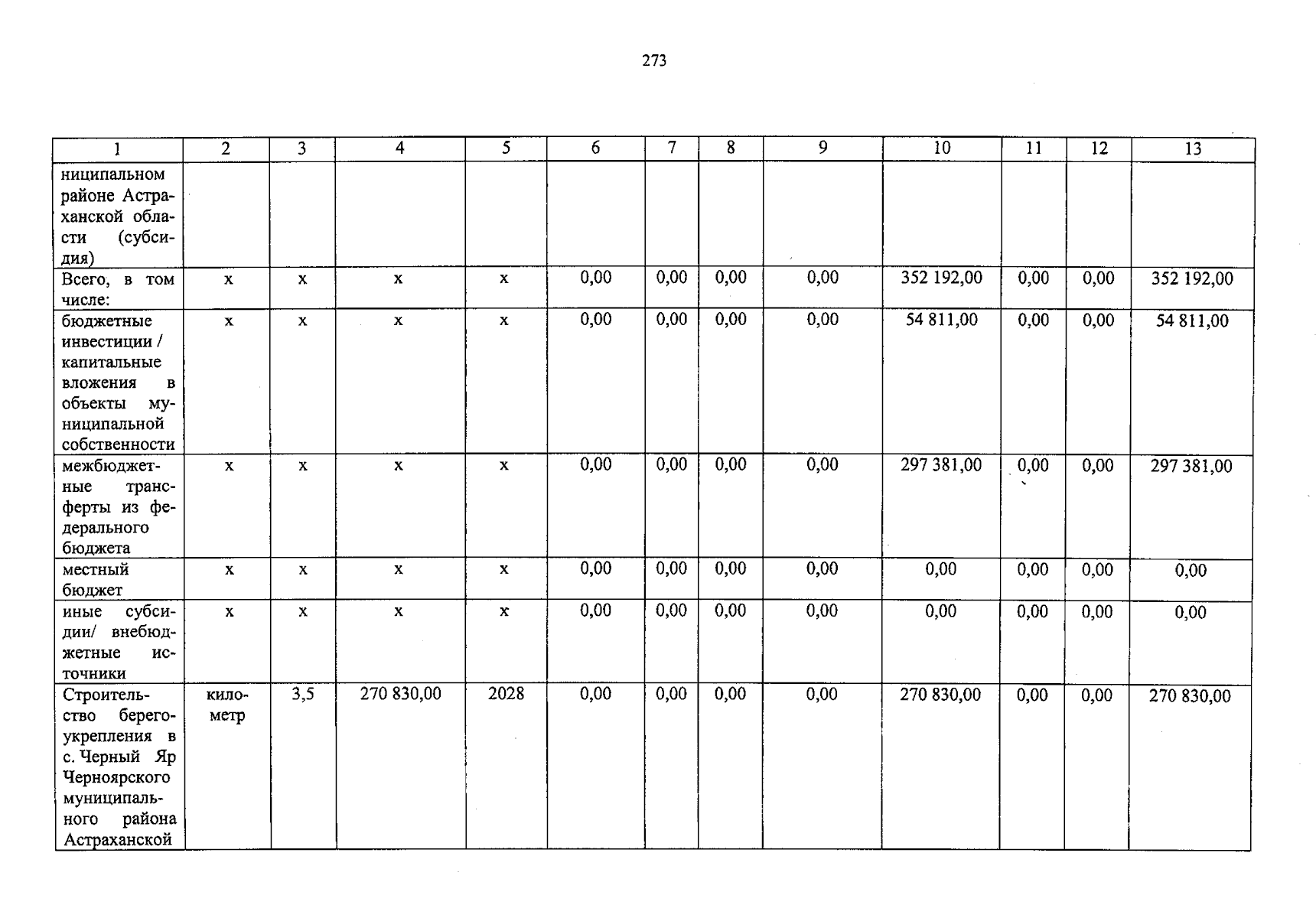 273

| 1 | 2 | 3 | 4 | 5 | 6 | 7 | 8 | 9 | 10 | 11 | 12 | 13 |
|---|---|---|---|---|---|---|---|---|---|---|---|---|
| ниципальном районе Астраханской области (субсидия) | | | | | | | | | | | | |
| Всего, в том числе: | х | х | х | х | 0,00 | 0,00 | 0,00 | 0,00 | 352 192,00 | 0,00 | 0,00 | 352 192,00 |
| бюджетные инвестиции / капитальные вложения в объекты муниципальной собственности | х | х | х | х | 0,00 | 0,00 | 0,00 | 0,00 | 54 811,00 | 0,00 | 0,00 | 54 811,00 |
| межбюджетные трансферты из федерального бюджета | х | х | х | х | 0,00 | 0,00 | 0,00 | 0,00 | 297 381,00 | 0,00 | 0,00 | 297 381,00 |
| местный бюджет | х | х | х | х | 0,00 | 0,00 | 0,00 | 0,00 | 0,00 | 0,00 | 0,00 | 0,00 |
| иные субсидии/ внебюджетные источники | х | х | х | х | 0,00 | 0,00 | 0,00 | 0,00 | 0,00 | 0,00 | 0,00 | 0,00 |
| Строительство берегоукрепления в с. Черный Яр Черноярского муниципального района Астраханской | километр | 3,5 | 270 830,00 | 2028 | 0,00 | 0,00 | 0,00 | 0,00 | 270 830,00 | 0,00 | 0,00 | 270 830,00 |